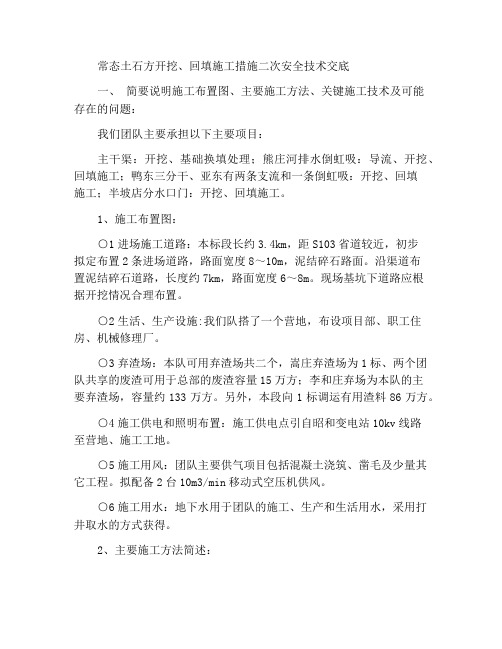 常态土石方开挖、回填施工措施二次安全技术交底

一、 简要说明施工布置图、主要施工方法、关键施工技术及可能存在的问题：

我们团队主要承担以下主要项目：

主干渠：开挖、基础换填处理；熊庄河排水倒虹吸：导流、开挖、回填施工；鸭东三分干、亚东有两条支流和一条倒虹吸：开挖、回填施工；半坡店分水口门：开挖、回填施工。

1、施工布置图：

○1 进场施工道路：本标段长约 3.4km，距 S103 省道较近，初步拟定布置 2 条进场道路，路面宽度 8～10m，泥结碎石路面。沿渠道布置泥结碎石道路，长度约 7km，路面宽度 6～8m。现场基坑下道路应根据开挖情况合理布置。

○2 生活、生产设施:我们队搭了一个营地，布设项目部、职工住房、机械修理厂。

○3 弃渣场：本队可用弃渣场共二个，嵩庄弃渣场为 1 标、两个团队共享的废渣可用于总部的废渣容量 15 万方；李和庄弃场为本队的主要弃渣场，容量约 133 万方。另外，本段向 1 标调运有用渣料 86 万方。

○4 施工供电和照明布置：施工供电点引自昭和变电站 10kv 线路至营地、施工工地。

○5 施工用风：团队主要供气项目包括混凝土浇筑、凿毛及少量其它工程。拟配备 2 台 10m3/min 移动式空压机供风。

○6 施工用水：地下水用于团队的施工、生产和生活用水，采用打井取水的方式获得。

2、主要施工方法简述：